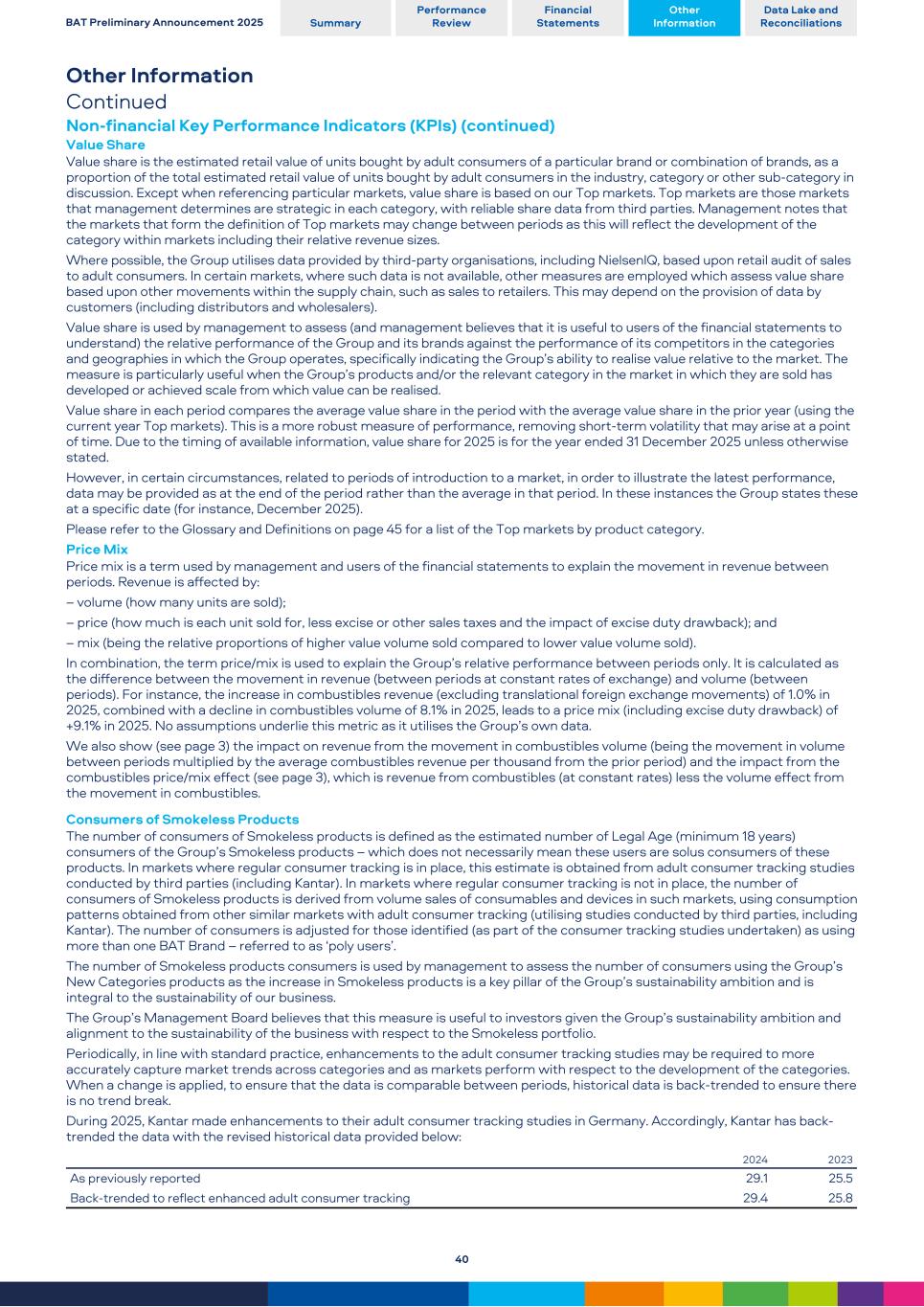 BAT Preliminary Announcement 2025

Summary

Performance Review

Financial Statements

Other Information

Data Lake and Reconciliations

Other Information
Continued

Non-financial Key Performance Indicators (KPIs) (continued)

Value Share
Value share is the estimated retail value of units bought by adult consumers of a particular brand or combination of brands, as a proportion of the total estimated retail value of units bought by adult consumers in the industry, category or other sub-category in discussion. Except when referencing particular markets, value share is based on our Top markets. Top markets are those markets that management determines are strategic in each category, with reliable share data from third parties. Management notes that the markets that form the definition of Top markets may change between periods as this will reflect the development of the category within markets including their relative revenue sizes.

Where possible, the Group utilises data provided by third-party organisations, including NielsenIQ, based upon retail audit of sales to adult consumers. In certain markets, where such data is not available, other measures are employed which assess value share based upon other movements within the supply chain, such as sales to retailers. This may depend on the provision of data by customers (including distributors and wholesalers).

Value share is used by management to assess (and management believes that it is useful to users of the financial statements to understand) the relative performance of the Group and its brands against the performance of its competitors in the categories and geographies in which the Group operates, specifically indicating the Group's ability to realise value relative to the market. The measure is particularly useful when the Group's products and/or the relevant category in the market in which they are sold has developed or achieved scale from which value can be realised.

Value share in each period compares the average value share in the period with the average value share in the prior year (using the current year Top markets). This is a more robust measure of performance, removing short-term volatility that may arise at a point of time. Due to the timing of available information, value share for 2025 is for the year ended 31 December 2025 unless otherwise stated.

However, in certain circumstances, related to periods of introduction to a market, in order to illustrate the latest performance, data may be provided as at the end of the period rather than the average in that period. In these instances the Group states these at a specific date (for instance, December 2025).

Please refer to the Glossary and Definitions on page 45 for a list of the Top markets by product category.

Price Mix
Price mix is a term used by management and users of the financial statements to explain the movement in revenue between periods. Revenue is affected by:

– volume (how many units are sold);

– price (how much is each unit sold for, less excise or other sales taxes and the impact of excise duty drawback); and

– mix (being the relative proportions of higher value volume sold compared to lower value volume sold).

In combination, the term price/mix is used to explain the Group's relative performance between periods only. It is calculated as the difference between the movement in revenue (between periods at constant rates of exchange) and volume (between periods). For instance, the increase in combustibles revenue (excluding translational foreign exchange movements) of 1.0% in 2025, combined with a decline in combustibles volume of 8.1% in 2025, leads to a price mix (including excise duty drawback) of +9.1% in 2025. No assumptions underlie this metric as it utilises the Group's own data.

We also show (see page 3) the impact on revenue from the movement in combustibles volume (being the movement in volume between periods multiplied by the average combustibles revenue per thousand from the prior period) and the impact from the combustibles price/mix effect (see page 3), which is revenue from combustibles (at constant rates) less the volume effect from the movement in combustibles.

Consumers of Smokeless Products
The number of consumers of Smokeless products is defined as the estimated number of Legal Age (minimum 18 years) consumers of the Group's Smokeless products – which does not necessarily mean these users are solus consumers of these products. In markets where regular consumer tracking is in place, this estimate is obtained from adult consumer tracking studies conducted by third parties (including Kantar). In markets where regular consumer tracking is not in place, the number of consumers of Smokeless products is derived from volume sales of consumables and devices in such markets, using consumption patterns obtained from other similar markets with adult consumer tracking (utilising studies conducted by third parties, including Kantar). The number of consumers is adjusted for those identified (as part of the consumer tracking studies undertaken) as using more than one BAT Brand – referred to as 'poly users'.

The number of Smokeless products consumers is used by management to assess the number of consumers using the Group's New Categories products as the increase in Smokeless products is a key pillar of the Group's sustainability ambition and is integral to the sustainability of our business.

The Group's Management Board believes that this measure is useful to investors given the Group's sustainability ambition and alignment to the sustainability of the business with respect to the Smokeless portfolio.

Periodically, in line with standard practice, enhancements to the adult consumer tracking studies may be required to more accurately capture market trends across categories and as markets perform with respect to the development of the categories. When a change is applied, to ensure that the data is comparable between periods, historical data is back-trended to ensure there is no trend break.

During 2025, Kantar made enhancements to their adult consumer tracking studies in Germany. Accordingly, Kantar has back-trended the data with the revised historical data provided below:

| | 2024 | 2023 |
|---|---|---|
| As previously reported | 29.1 | 25.5 |
| Back-trended to reflect enhanced adult consumer tracking | 29.4 | 25.8 |

40